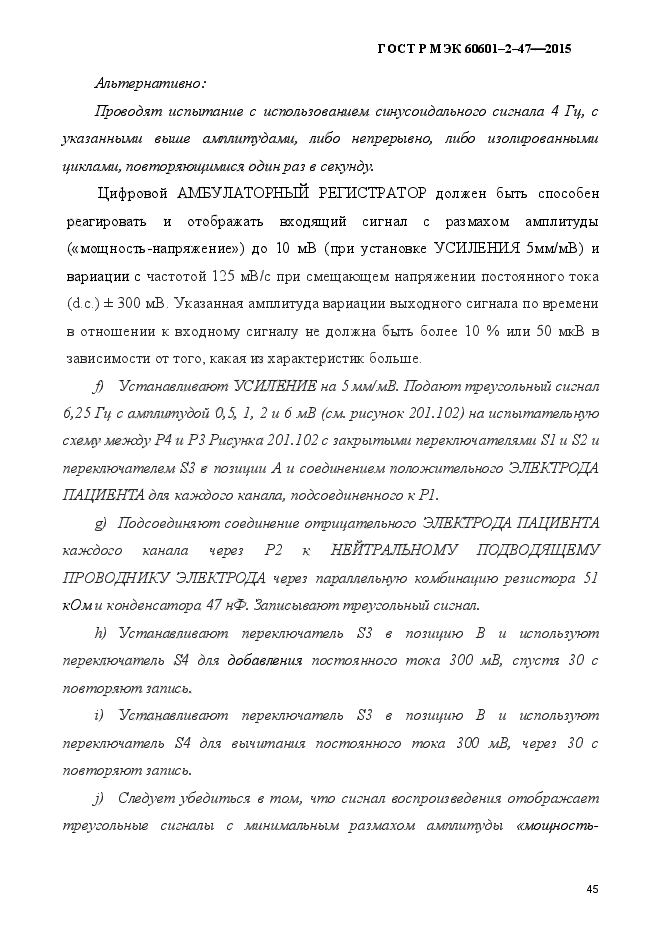 ГОСТ Р МЭК 60601–2–47—2015

Альтернативно:

Проводят испытание с использованием синусоидального сигнала 4 Гц, с указанными выше амплитудами, либо непрерывно, либо изолированными циклами, повторяющимися один раз в секунду.

Цифровой АМБУЛАТОРНЫЙ РЕГИСТРАТОР должен быть способен реагировать и отображать входящий сигнал с размахом амплитуды («мощность-напряжение») до 10 мВ (при установке УСИЛЕНИЯ 5мм/мВ) и вариации с частотой 125 мВ/с при смещающем напряжении постоянного тока (d.c.) ± 300 мВ. Указанная амплитуда вариации выходного сигнала по времени в отношении к входному сигналу не должна быть более 10 % или 50 мкВ в зависимости от того, какая из характеристик больше.

f) Устанавливают УСИЛЕНИЕ на 5 мм/мВ. Подают треугольный сигнал 6,25 Гц с амплитудой 0,5, 1, 2 и 6 мВ (см. рисунок 201.102) на испытательную схему между Р4 и Р3 Рисунка 201.102 с закрытыми переключателями S1 и S2 и переключателем S3 в позиции А и соединением положительного ЭЛЕКТРОДА ПАЦИЕНТА для каждого канала, подсоединенного к Р1.

g) Подсоединяют соединение отрицательного ЭЛЕКТРОДА ПАЦИЕНТА каждого канала через Р2 к НЕЙТРАЛЬНОМУ ПОДВОДЯЩЕМУ ПРОВОДНИКУ ЭЛЕКТРОДА через параллельную комбинацию резистора 51 кОм и конденсатора 47 нФ. Записывают треугольный сигнал.

h) Устанавливают переключатель S3 в позицию В и используют переключатель S4 для добавления постоянного тока 300 мВ, спустя 30 с повторяют запись.

i) Устанавливают переключатель S3 в позицию В и используют переключатель S4 для вычитания постоянного тока 300 мВ, через 30 с повторяют запись.

j) Следует убедиться в том, что сигнал воспроизведения отображает треугольные сигналы с минимальным размахом амплитуды «мощность-

45